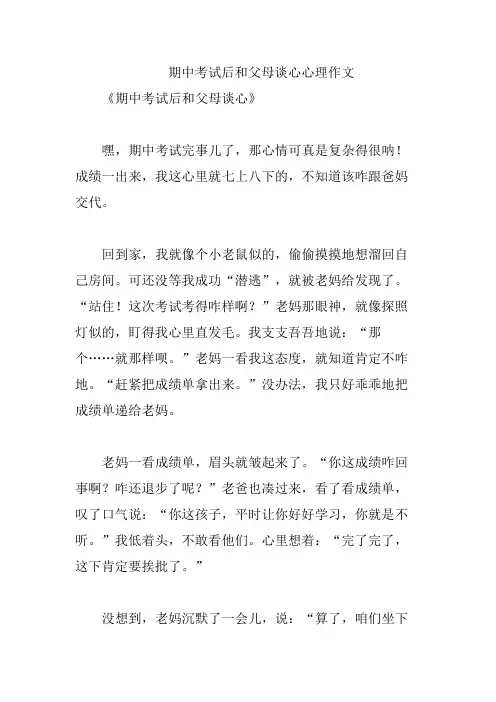 期中考试后和父母谈心心理作文

《期中考试后和父母谈心》

嘿，期中考试完事儿了，那心情可真是复杂得很呐！成绩一出来，我这心里就七上八下的，不知道该咋跟爸妈交代。

回到家，我就像个小老鼠似的，偷偷摸摸地想溜回自己房间。可还没等我成功“潜逃”，就被老妈给发现了。“站住！这次考试考得咋样啊？”老妈那眼神，就像探照灯似的，盯得我心里直发毛。我支支吾吾地说：“那个……就那样呗。”老妈一看我这态度，就知道肯定不咋地。“赶紧把成绩单拿出来。”没办法，我只好乖乖地把成绩单递给老妈。

老妈一看成绩单，眉头就皱起来了。“你这成绩咋回事啊？咋还退步了呢？”老爸也凑过来，看了看成绩单，叹了口气说：“你这孩子，平时让你好好学习，你就是不听。”我低着头，不敢看他们。心里想着：“完了完了，这下肯定要挨批了。”

没想到，老妈沉默了一会儿，说：“算了，咱们坐下